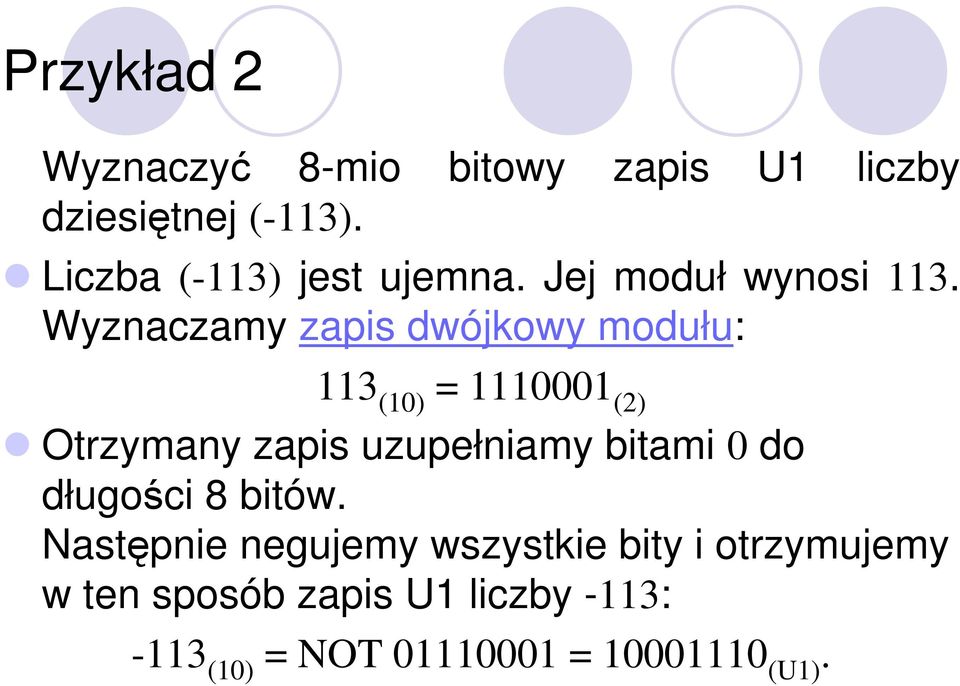 Przykład 2

Wyznaczyć 8-mio bitowy zapis U1 liczby dziesiętnej (-113).

Liczba (-113) jest ujemna. Jej moduł wynosi 113. Wyznaczamy zapis dwójkowy modułu:

$113_{(10)} = 1110001_{(2)}$

Otrzymany zapis uzupełniamy bitami 0 do długości 8 bitów.
Następnie negujemy wszystkie bity i otrzymujemy w ten sposób zapis U1 liczby -113:

$-113_{(10)} = \text{NOT } 01110001 = 10001110_{(U1)}$.